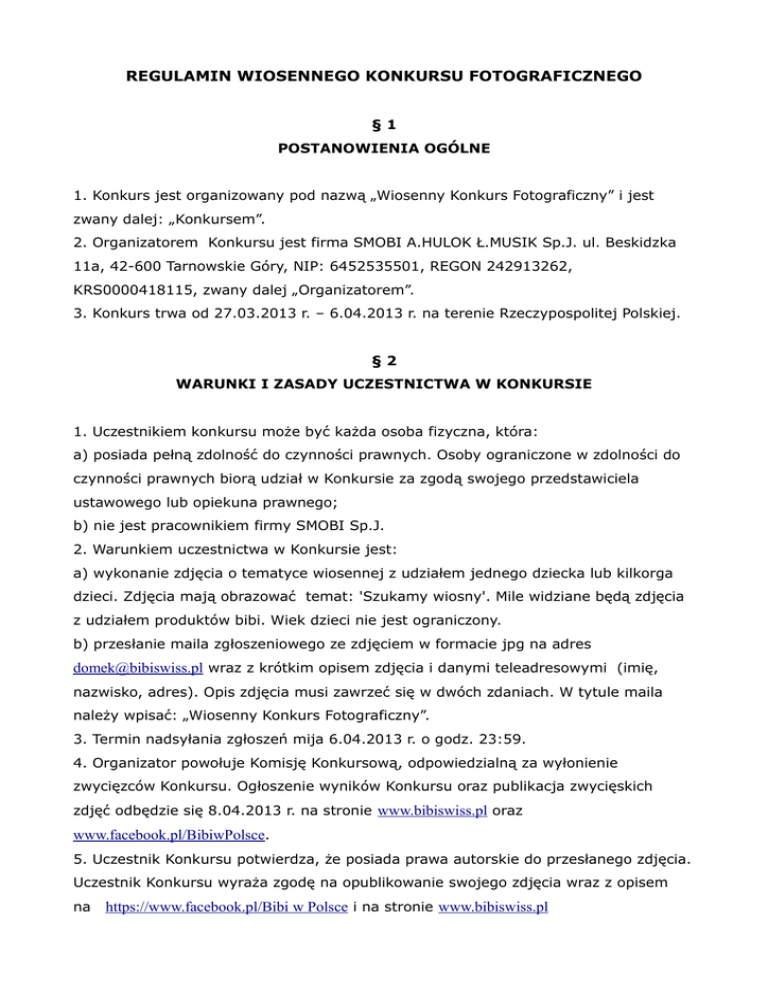 REGULAMIN WIOSENNEGO KONKURSU FOTOGRAFICZNEGO

§ 1
POSTANOWIENIA OGÓLNE

1. Konkurs jest organizowany pod nazwą „Wiosenny Konkurs Fotograficzny” i jest zwany dalej: „Konkursem”.
2. Organizatorem Konkursu jest firma SMOBI A.HULOK Ł.MUSIK Sp.J. ul. Beskidzka 11a, 42-600 Tarnowskie Góry, NIP: 6452535501, REGON 242913262, KRS0000418115, zwany dalej „Organizatorem”.
3. Konkurs trwa od 27.03.2013 r. – 6.04.2013 r. na terenie Rzeczypospolitej Polskiej.

§ 2
WARUNKI I ZASADY UCZESTNICTWA W KONKURSIE

1. Uczestnikiem konkursu może być każda osoba fizyczna, która:
a) posiada pełną zdolność do czynności prawnych. Osoby ograniczone w zdolności do czynności prawnych biorą udział w Konkursie za zgodą swojego przedstawiciela ustawowego lub opiekuna prawnego;
b) nie jest pracownikiem firmy SMOBI Sp.J.
2. Warunkiem uczestnictwa w Konkursie jest:
a) wykonanie zdjęcia o tematyce wiosennej z udziałem jednego dziecka lub kilkorga dzieci. Zdjęcia mają obrazować temat: 'Szukamy wiosny'. Mile widziane będą zdjęcia z udziałem produktów bibi. Wiek dzieci nie jest ograniczony.
b) przesłanie maila zgłoszeniowego ze zdjęciem w formacie jpg na adres domek@bibiswiss.pl wraz z krótkim opisem zdjęcia i danymi teleadresowymi (imię, nazwisko, adres). Opis zdjęcia musi zawrzeć się w dwóch zdaniach. W tytule maila należy wpisać: „Wiosenny Konkurs Fotograficzny”.
3. Termin nadsyłania zgłoszeń mija 6.04.2013 r. o godz. 23:59.
4. Organizator powołuje Komisję Konkursową, odpowiedzialną za wyłonienie zwycięzców Konkursu. Ogłoszenie wyników Konkursu oraz publikacja zwycięskich zdjęć odbędzie się 8.04.2013 r. na stronie www.bibiswiss.pl oraz www.facebook.pl/BibiwPolsce.
5. Uczestnik Konkursu potwierdza, że posiada prawa autorskie do przesłanego zdjęcia. Uczestnik Konkursu wyraża zgodę na opublikowanie swojego zdjęcia wraz z opisem na https://www.facebook.pl/Bibi w Polsce i na stronie www.bibiswiss.pl